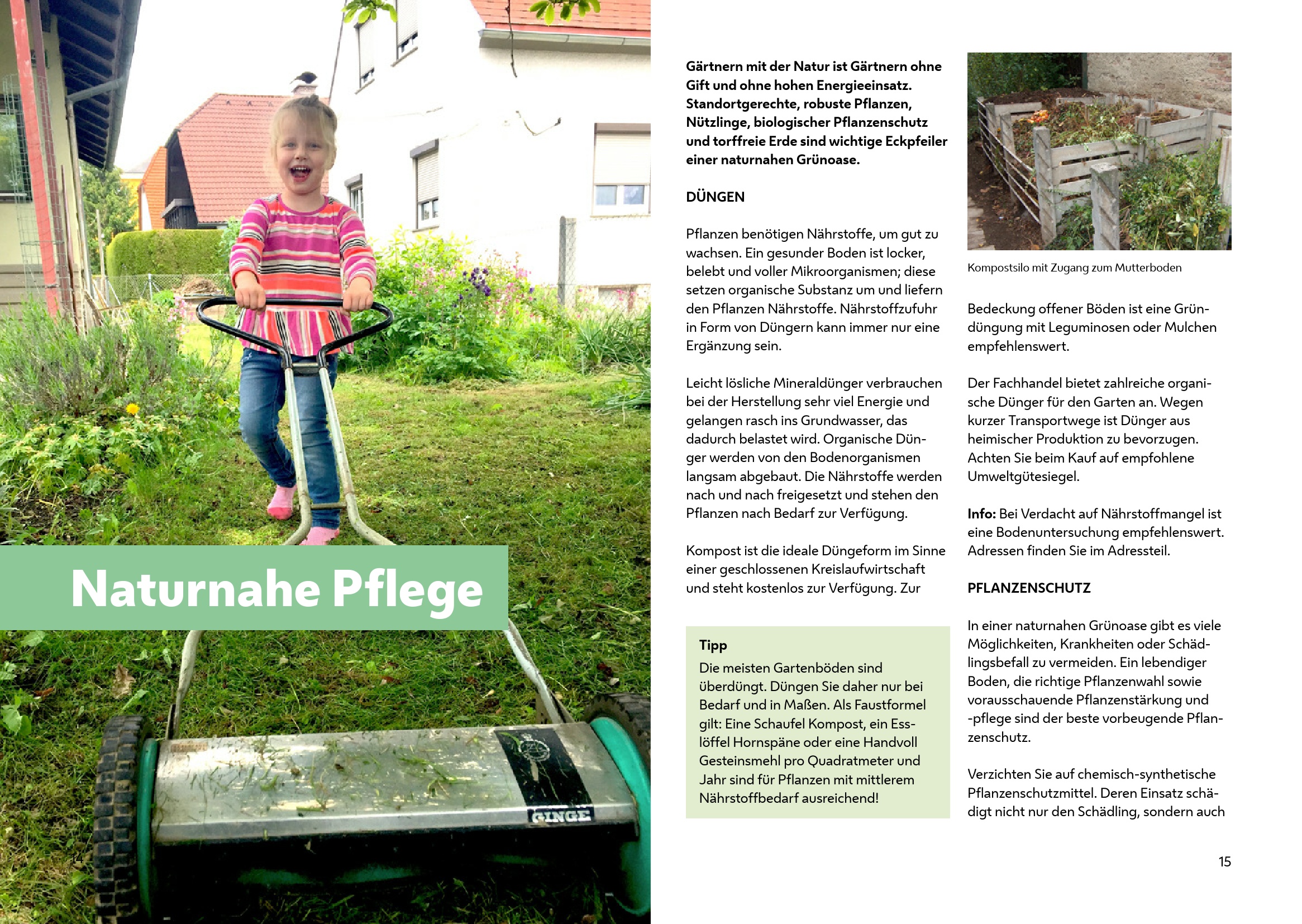 Naturnahe Pflege

GINGE

14

Gärtnern mit der Natur ist Gärtnern ohne Gift und ohne hohen Energieeinsatz. Standortgerechte, robuste Pflanzen, Nützlinge, biologischer Pflanzenschutz und torffreie Erde sind wichtige Eckpfeiler einer naturnahen Grünoase.

DÜNGEN

Pflanzen benötigen Nährstoffe, um gut zu wachsen. Ein gesunder Boden ist locker, belebt und voller Mikroorganismen; diese setzen organische Substanz um und liefern den Pflanzen Nährstoffe. Nährstoffzufuhr in Form von Düngern kann immer nur eine Ergänzung sein.

Leicht lösliche Mineraldünger verbrauchen bei der Herstellung sehr viel Energie und gelangen rasch ins Grundwasser, das dadurch belastet wird. Organische Dünger werden von den Bodenorganismen langsam abgebaut. Die Nährstoffe werden nach und nach freigesetzt und stehen den Pflanzen nach Bedarf zur Verfügung.

Kompost ist die ideale Düngeform im Sinne einer geschlossenen Kreislaufwirtschaft und steht kostenlos zur Verfügung. Zur

Tipp
Die meisten Gartenböden sind überdüngt. Düngen Sie daher nur bei Bedarf und in Maßen. Als Faustformel gilt: Eine Schaufel Kompost, ein Esslöffel Hornspäne oder eine Handvoll Gesteinsmehl pro Quadratmeter und Jahr sind für Pflanzen mit mittlerem Nährstoffbedarf ausreichend!

Kompostsilo mit Zugang zum Mutterboden

Bedeckung offener Böden ist eine Gründüngung mit Leguminosen oder Mulchen empfehlenswert.

Der Fachhandel bietet zahlreiche organische Dünger für den Garten an. Wegen kurzer Transportwege ist Dünger aus heimischer Produktion zu bevorzugen. Achten Sie beim Kauf auf empfohlene Umweltgütesiegel.

Info: Bei Verdacht auf Nährstoffmangel ist eine Bodenuntersuchung empfehlenswert. Adressen finden Sie im Adressteil.

PFLANZENSCHUTZ

In einer naturnahen Grünoase gibt es viele Möglichkeiten, Krankheiten oder Schädlingsbefall zu vermeiden. Ein lebendiger Boden, die richtige Pflanzenwahl sowie vorausschauende Pflanzenstärkung und -pflege sind der beste vorbeugende Pflanzenschutz.

Verzichten Sie auf chemisch-synthetische Pflanzenschutzmittel. Deren Einsatz schädigt nicht nur den Schädling, sondern auch

15